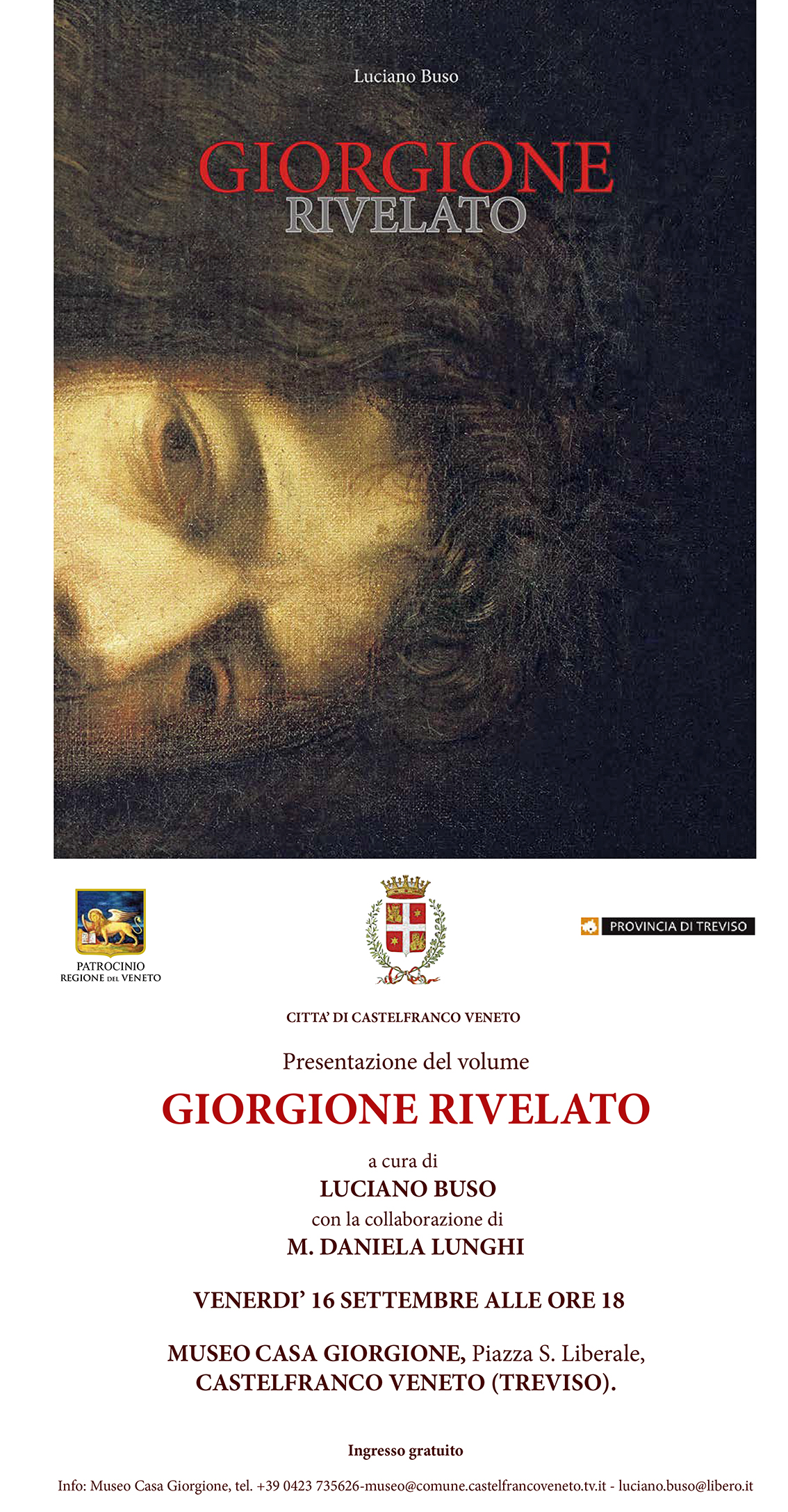 Luciano Buso

GIORGIONE
RIVELATO

PATROCINIO
REGIONE DEL VENETO

PROVINCIA DI TREVISO

CITTA' DI CASTELFRANCO VENETO

Presentazione del volume

GIORGIONE RIVELATO

a cura di
LUCIANO BUSO
con la collaborazione di
M. DANIELA LUNGHI

VENERDI' 16 SETTEMBRE ALLE ORE 18

MUSEO CASA GIORGIONE, Piazza S. Liberale,
CASTELFRANCO VENETO (TREVISO).

Ingresso gratuito

Info: Museo Casa Giorgione, tel. +39 0423 735626-museo@comune.castelfrancoveneto.tv.it - luciano.buso@libero.it